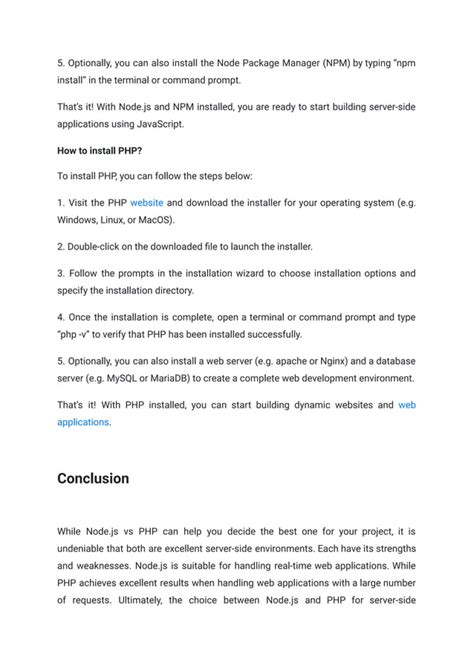 5. Optionally, you can also install the Node Package Manager (NPM) by typing "npm install" in the terminal or command prompt.

That's it! With Node.js and NPM installed, you are ready to start building server-side applications using JavaScript.

How to install PHP?

To install PHP, you can follow the steps below:

1. Visit the PHP website and download the installer for your operating system (e.g. Windows, Linux, or MacOS).

2. Double-click on the downloaded file to launch the installer.

3. Follow the prompts in the installation wizard to choose installation options and specify the installation directory.

4. Once the installation is complete, open a terminal or command prompt and type "php -v" to verify that PHP has been installed successfully.

5. Optionally, you can also install a web server (e.g. apache or Nginx) and a database server (e.g. MySQL or MariaDB) to create a complete web development environment.

That's it! With PHP installed, you can start building dynamic websites and web applications.

Conclusion

While Node.js vs PHP can help you decide the best one for your project, it is undeniable that both are excellent server-side environments. Each have its strengths and weaknesses. Node.js is suitable for handling real-time web applications. While PHP achieves excellent results when handling web applications with a large number of requests. Ultimately, the choice between Node.js and PHP for server-side